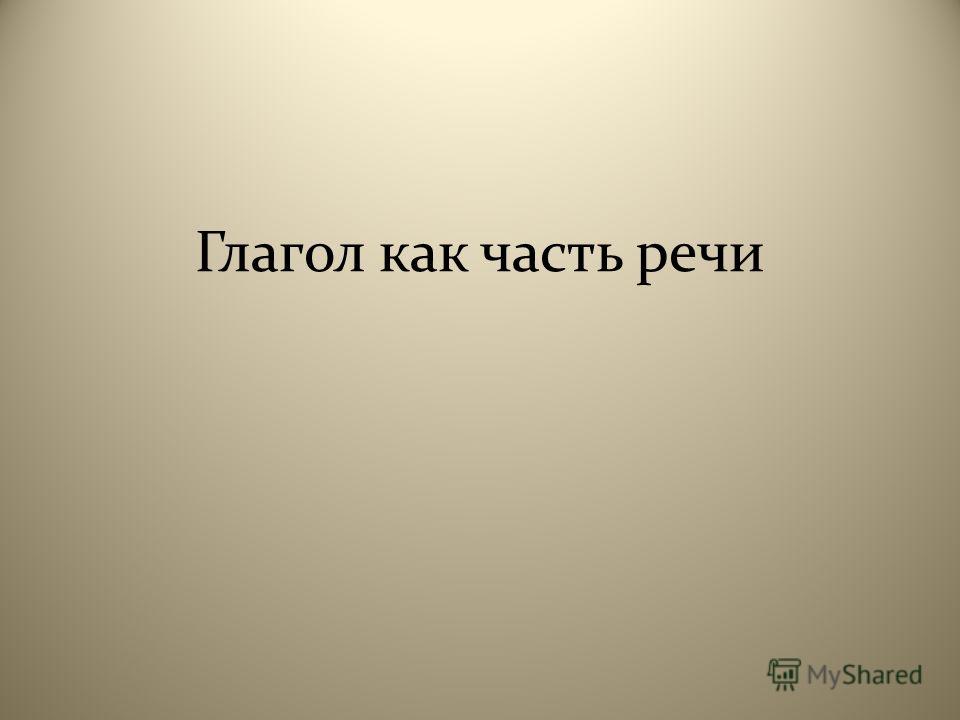 Глагол как часть речи

MyShared